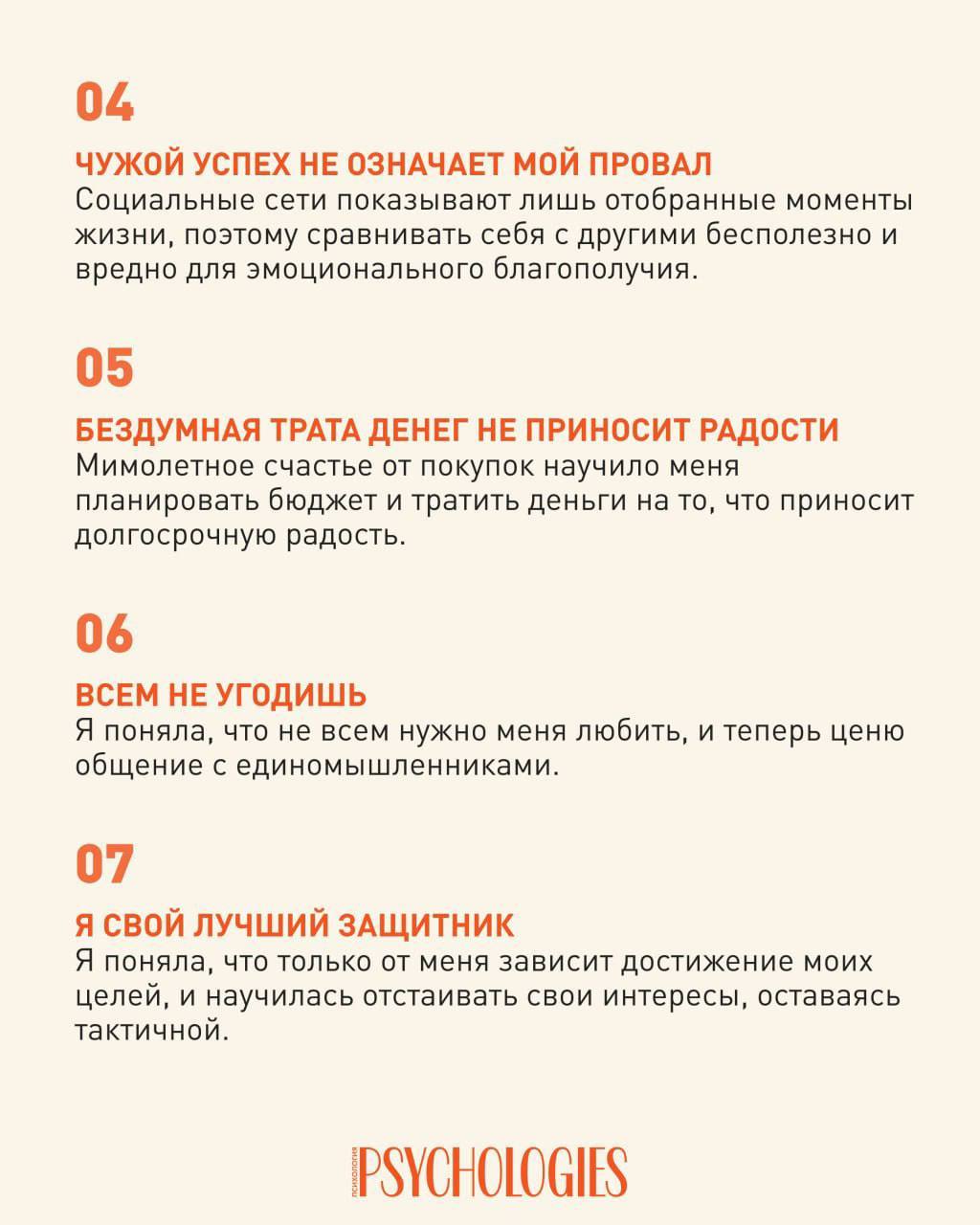 04

ЧУЖОЙ УСПЕХ НЕ ОЗНАЧАЕТ МОЙ ПРОВАЛ
Социальные сети показывают лишь отобранные моменты жизни, поэтому сравнивать себя с другими бесполезно и вредно для эмоционального благополучия.

05

БЕЗДУМНАЯ ТРАТА ДЕНЕГ НЕ ПРИНОСИТ РАДОСТИ
Мимолетное счастье от покупок научило меня планировать бюджет и тратить деньги на то, что приносит долгосрочную радость.

06

ВСЕМ НЕ УГОДИШЬ
Я поняла, что не всем нужно меня любить, и теперь ценю общение с единомышленниками.

07

Я СВОЙ ЛУЧШИЙ ЗАЩИТНИК
Я поняла, что только от меня зависит достижение моих целей, и научилась отстаивать свои интересы, оставаясь тактичной.

ПСИХОЛОГИЯ PSYCHOLOGIES